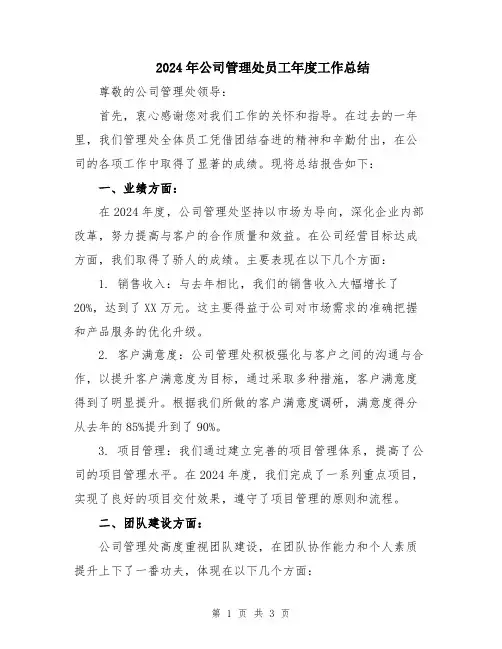 2024年公司管理处员工年度工作总结

尊敬的公司管理处领导:

首先，衷心感谢您对我们工作的关怀和指导。在过去的一年里，我们管理处全体员工凭借团结奋进的精神和辛勤付出，在公司的各项工作中取得了显著的成绩。现将总结报告如下:

一、业绩方面:

在2024年度，公司管理处坚持以市场为导向，深化企业内部改革，努力提高与客户的合作质量和效益。在公司经营目标达成方面，我们取得了骄人的成绩。主要表现在以下几个方面:

1. 销售收入：与去年相比，我们的销售收入大幅增长了20%，达到了XX万元。这主要得益于公司对市场需求的准确把握和产品服务的优化升级。

2. 客户满意度：公司管理处积极强化与客户之间的沟通与合作，以提升客户满意度为目标，通过采取多种措施，客户满意度得到了明显提升。根据我们所做的客户满意度调研，满意度得分从去年的85%提升到了90%。

3. 项目管理：我们通过建立完善的项目管理体系，提高了公司的项目管理水平。在2024年度，我们完成了一系列重点项目，实现了良好的项目交付效果，遵守了项目管理的原则和流程。

二、团队建设方面:

公司管理处高度重视团队建设，在团队协作能力和个人素质提升上下了一番功夫，体现在以下几个方面:

第 1 页 共 3 页